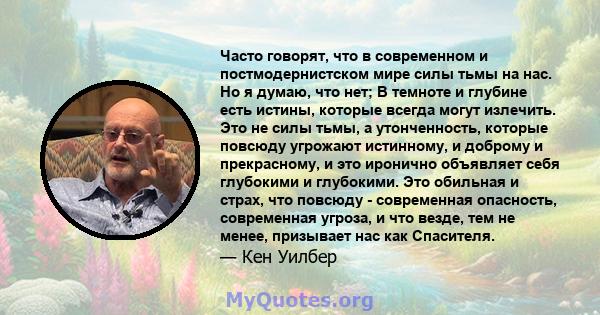 Часто говорят, что в современном и постмодернистском мире силы тьмы на нас. Но я думаю, что нет; В темноте и глубине есть истины, которые всегда могут излечить. Это не силы тьмы, а утонченность, которые повсюду угрожают истинному, и доброму и прекрасному, и это иронично объявляет себя глубокими и глубокими. Это обильная и страх, что повсюду - современная опасность, современная угроза, и что везде, тем не менее, призывает нас как Спасителя.
— Кен Уилбер

MyQuotes.org